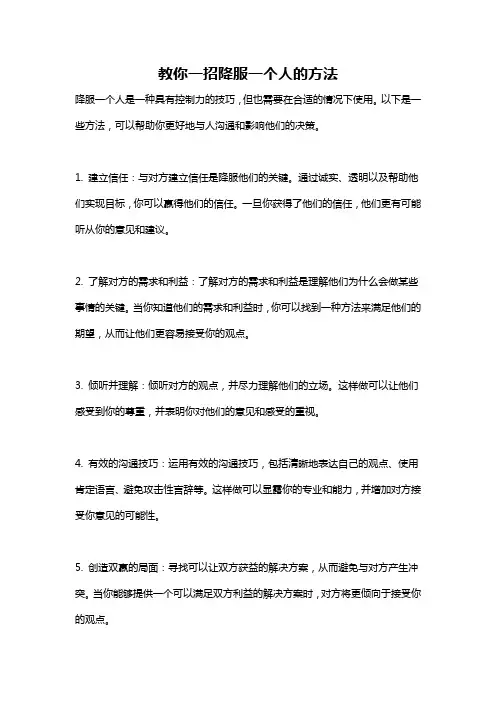 教你一招降服一个人的方法

降服一个人是一种具有控制力的技巧，但也需要在合适的情况下使用。以下是一些方法，可以帮助你更好地与人沟通和影响他们的决策。

1. 建立信任：与对方建立信任是降服他们的关键。通过诚实、透明以及帮助他们实现目标，你可以赢得他们的信任。一旦你获得了他们的信任，他们更有可能听从你的意见和建议。

2. 了解对方的需求和利益：了解对方的需求和利益是理解他们为什么会做某些事情的关键。当你知道他们的需求和利益时，你可以找到一种方法来满足他们的期望，从而让他们更容易接受你的观点。

3. 倾听并理解：倾听对方的观点，并尽力理解他们的立场。这样做可以让他们感受到你的尊重，并表明你对他们的意见和感受的重视。

4. 有效的沟通技巧：运用有效的沟通技巧，包括清晰地表达自己的观点、使用肯定语言、避免攻击性言辞等。这样做可以显露你的专业和能力，并增加对方接受你意见的可能性。

5. 创造双赢的局面：寻找可以让双方获益的解决方案，从而避免与对方产生冲突。当你能够提供一个可以满足双方利益的解决方案时，对方将更倾向于接受你的观点。